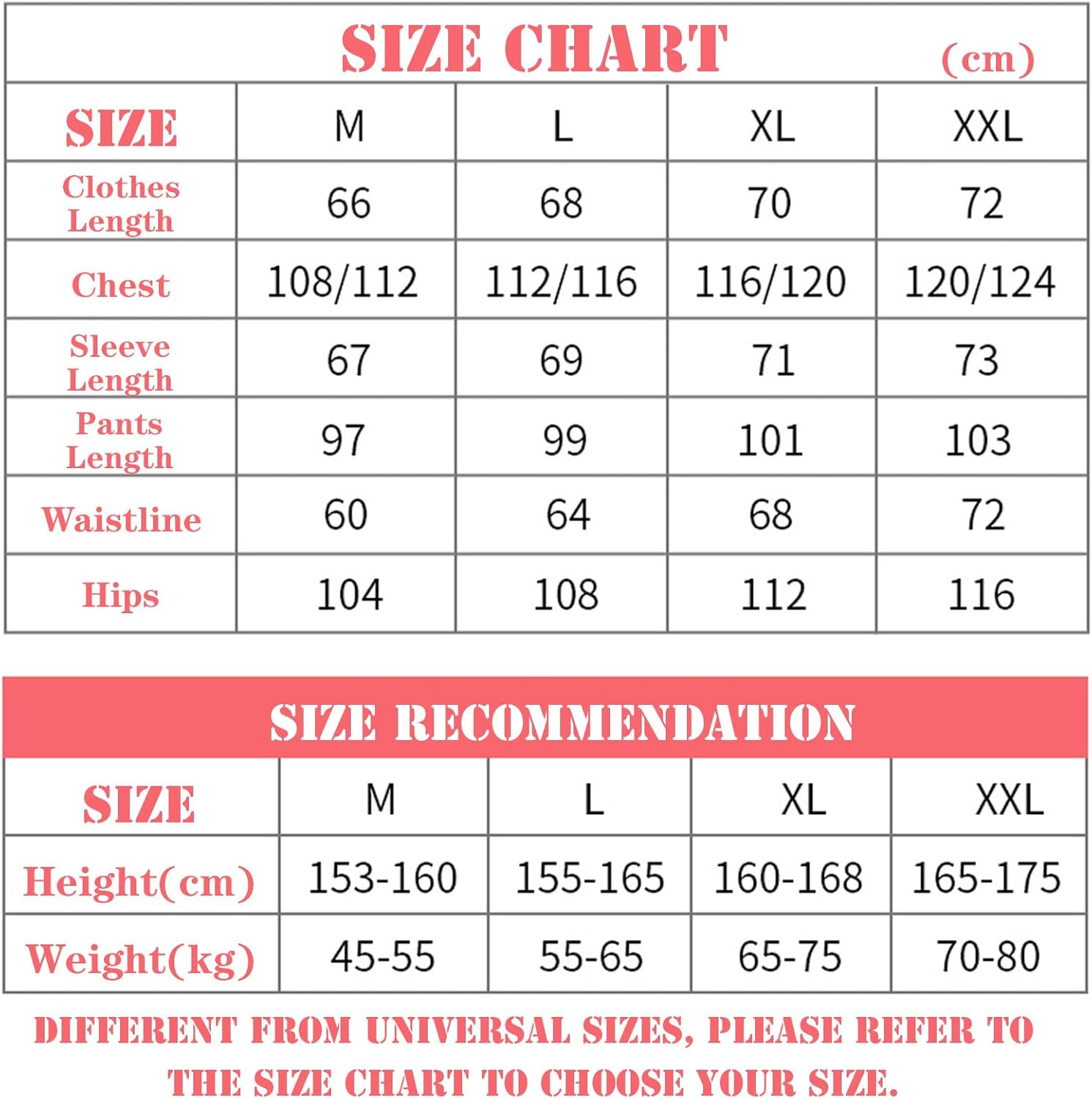 SIZE CHART (cm)

| SIZE | M | L | XL | XXL |
|---|---|---|---|---|
| Clothes Length | 66 | 68 | 70 | 72 |
| Chest | 108/112 | 112/116 | 116/120 | 120/124 |
| Sleeve Length | 67 | 69 | 71 | 73 |
| Pants Length | 97 | 99 | 101 | 103 |
| Waistline | 60 | 64 | 68 | 72 |
| Hips | 104 | 108 | 112 | 116 |

SIZE RECOMMENDATION

| SIZE | M | L | XL | XXL |
|---|---|---|---|---|
| Height(cm) | 153-160 | 155-165 | 160-168 | 165-175 |
| Weight(kg) | 45-55 | 55-65 | 65-75 | 70-80 |

DIFFERENT FROM UNIVERSAL SIZES, PLEASE REFER TO THE SIZE CHART TO CHOOSE YOUR SIZE.